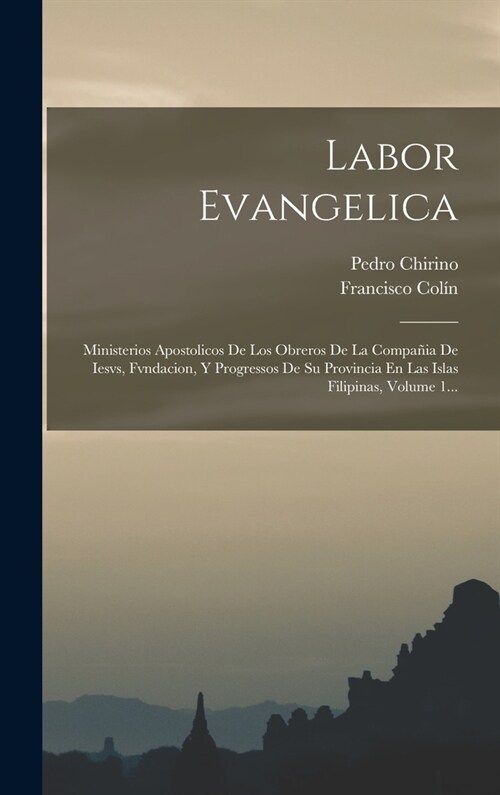 Labor Evangelica

Pedro Chirino
Francisco Colín

Ministerios Apostolicos De Los Obreros De La Compañia De Iesvs, Fvndacion, Y Progressos De Su Provincia En Las Islas Filipinas, Volume 1...